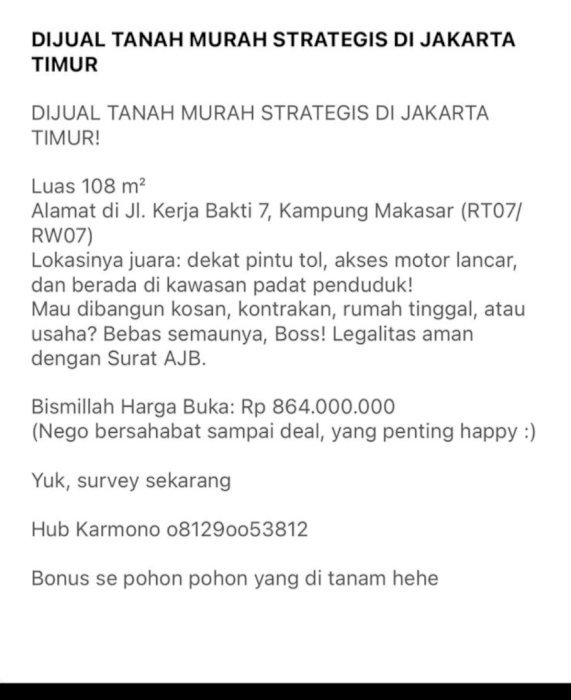 DIJUAL TANAH MURAH STRATEGIS DI JAKARTA TIMUR

DIJUAL TANAH MURAH STRATEGIS DI JAKARTA TIMUR!

Luas 108 m²
Alamat di Jl. Kerja Bakti 7, Kampung Makasar (RT07/RW07)
Lokasinya juara: dekat pintu tol, akses motor lancar, dan berada di kawasan padat penduduk!
Mau dibangun kosan, kontrakan, rumah tinggal, atau usaha? Bebas semaunya, Boss! Legalitas aman dengan Surat AJB.

Bismillah Harga Buka: Rp 864.000.000
(Nego bersahabat sampai deal, yang penting happy :)

Yuk, survey sekarang

Hub Karmono o8129oo53812

Bonus se pohon pohon yang di tanam hehe